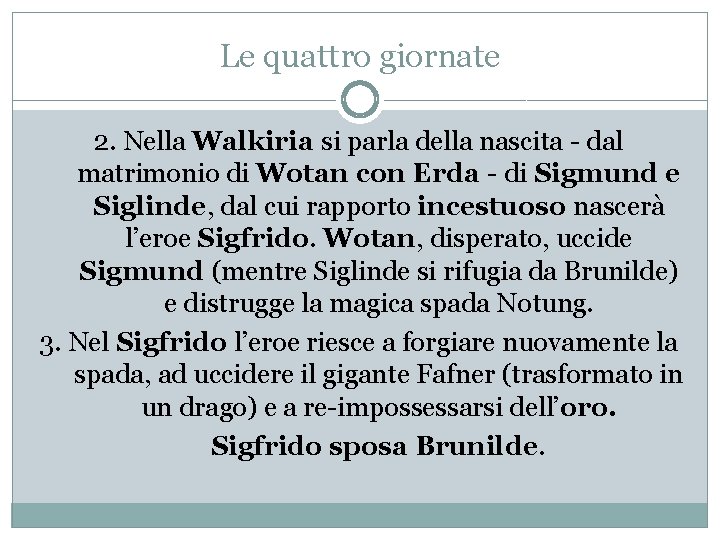 Le quattro giornate

2. Nella Walkiria si parla della nascita - dal matrimonio di Wotan con Erda - di Sigmund e Siglinde, dal cui rapporto incestuoso nascerà l'eroe Sigfrido. Wotan, disperato, uccide Sigmund (mentre Siglinde si rifugia da Brunilde) e distrugge la magica spada Notung.

3. Nel Sigfrido l'eroe riesce a forgiare nuovamente la spada, ad uccidere il gigante Fafner (trasformato in un drago) e a re-impossessarsi dell'oro.

Sigfrido sposa Brunilde.